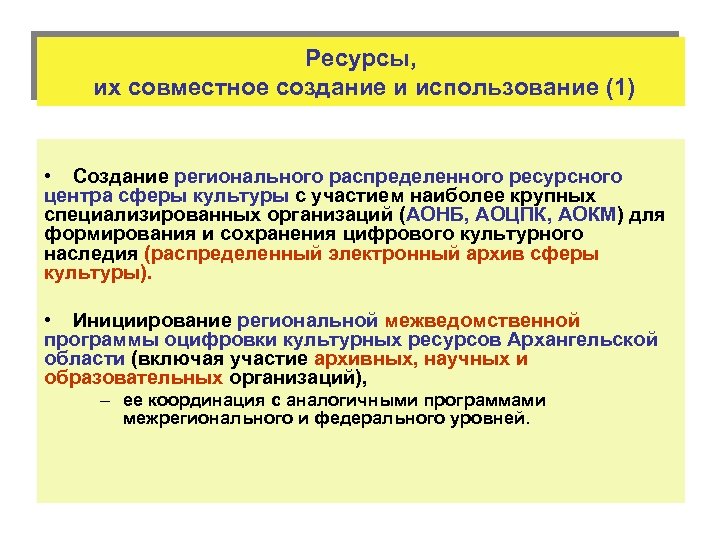 Ресурсы,
их совместное создание и использование (1)

• Создание регионального распределенного ресурсного центра сферы культуры с участием наиболее крупных специализированных организаций (АОНБ, АОЦПК, АОКМ) для формирования и сохранения цифрового культурного наследия (распределенный электронный архив сферы культуры).

• Инициирование региональной межведомственной программы оцифровки культурных ресурсов Архангельской области (включая участие архивных, научных и образовательных организаций),

– ее координация с аналогичными программами межрегионального и федерального уровней.